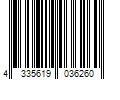 4 335619 036260